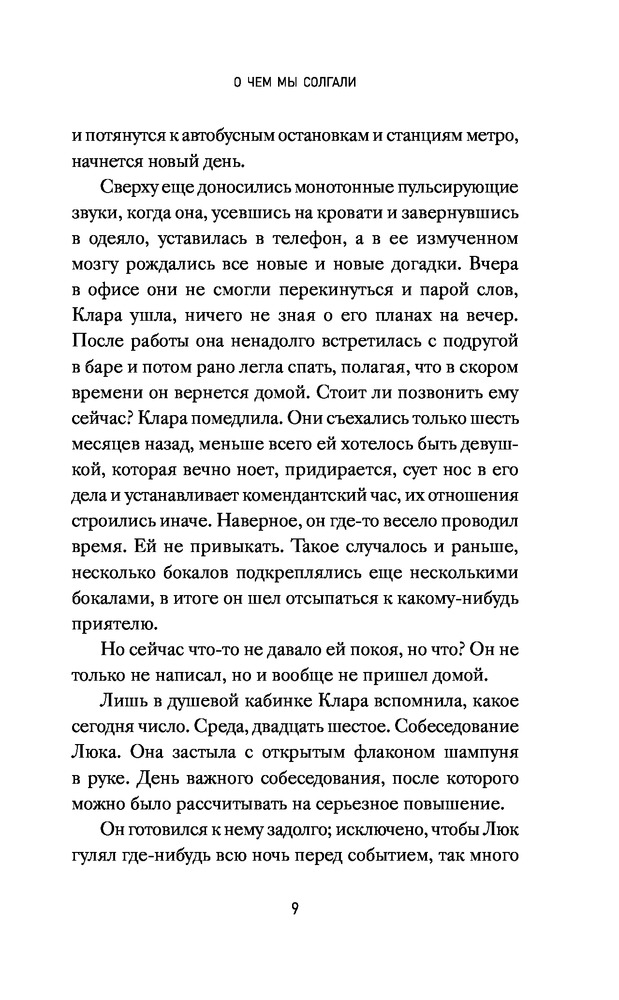 О ЧЕМ МЫ СОЛГАЛИ

и потянутся к автобусным остановкам и станциям метро, начнется новый день.

Сверху еще доносились монотонные пульсирующие звуки, когда она, усевшись на кровати и завернувшись в одеяло, уставилась в телефон, а в ее измученном мозгу рождались все новые и новые догадки. Вчера в офисе они не смогли перекинуться и парой слов, Клара ушла, ничего не зная о его планах на вечер. После работы она ненадолго встретилась с подругой в баре и потом рано легла спать, полагая, что в скором времени он вернется домой. Стоит ли позвонить ему сейчас? Клара помедлила. Они съехались только шесть месяцев назад, меньше всего ей хотелось быть девушкой, которая вечно ноет, придирается, сует нос в его дела и устанавливает комендантский час, их отношения строились иначе. Наверное, он где-то весело проводил время. Ей не привыкать. Такое случалось и раньше, несколько бокалов подкреплялись еще несколькими бокалами, в итоге он шел отсыпаться к какому-нибудь приятелю.

Но сейчас что-то не давало ей покоя, но что? Он не только не написал, но и вообще не пришел домой.

Лишь в душевой кабинке Клара вспомнила, какое сегодня число. Среда, двадцать шестое. Собеседование Люка. Она застыла с открытым флаконом шампуня в руке. День важного собеседования, после которого можно было рассчитывать на серьезное повышение.

Он готовился к нему задолго; исключено, чтобы Люк гулял где-нибудь всю ночь перед событием, так много

9